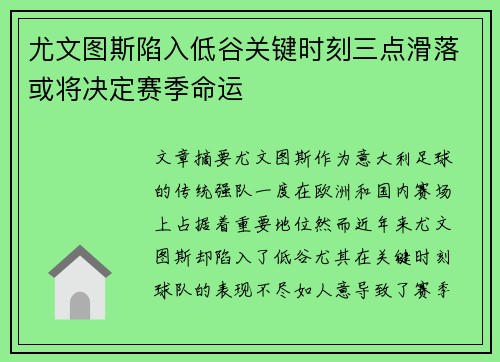 尤文图斯陷入低谷关键时刻三点滑落或将决定赛季命运

文章摘要尤文图斯作为意大利足球的传统强队一度在欧洲和国内赛场上占据着重要地位然而近年来尤文图斯却陷入了低谷尤其在关键时刻球队的表现不尽如人意导致了赛季